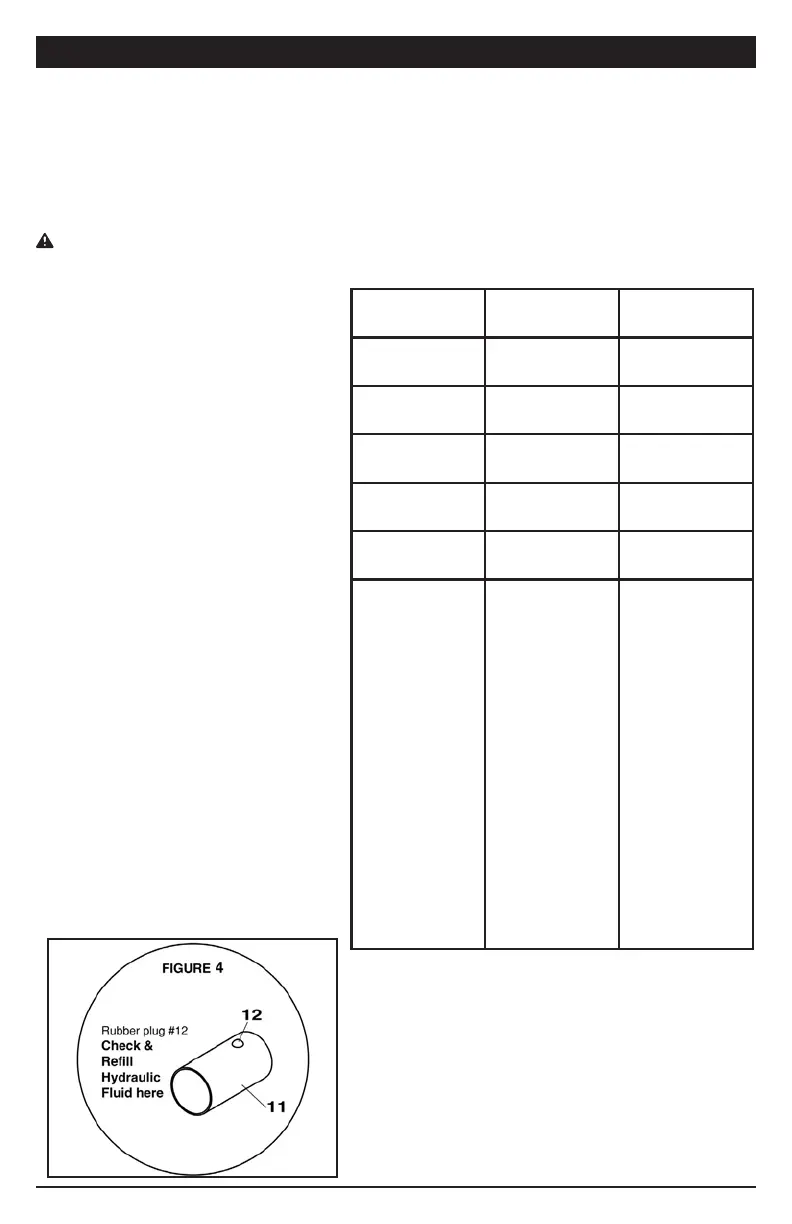 FIGURE 4

Rubber plug #12
Check &
Refill
Hydraulic
Fluid here

12

11